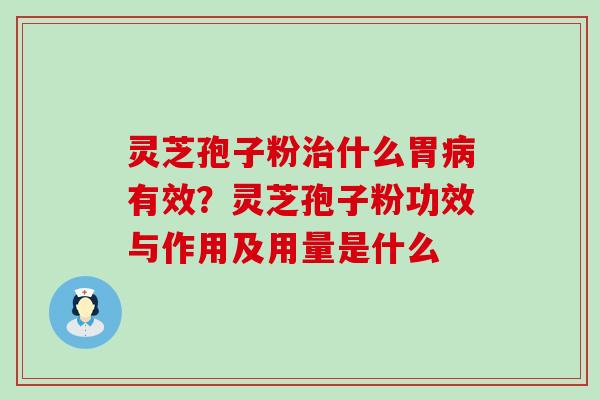 灵芝孢子粉治什么胃病有效？灵芝孢子粉功效与作用及用量是什么